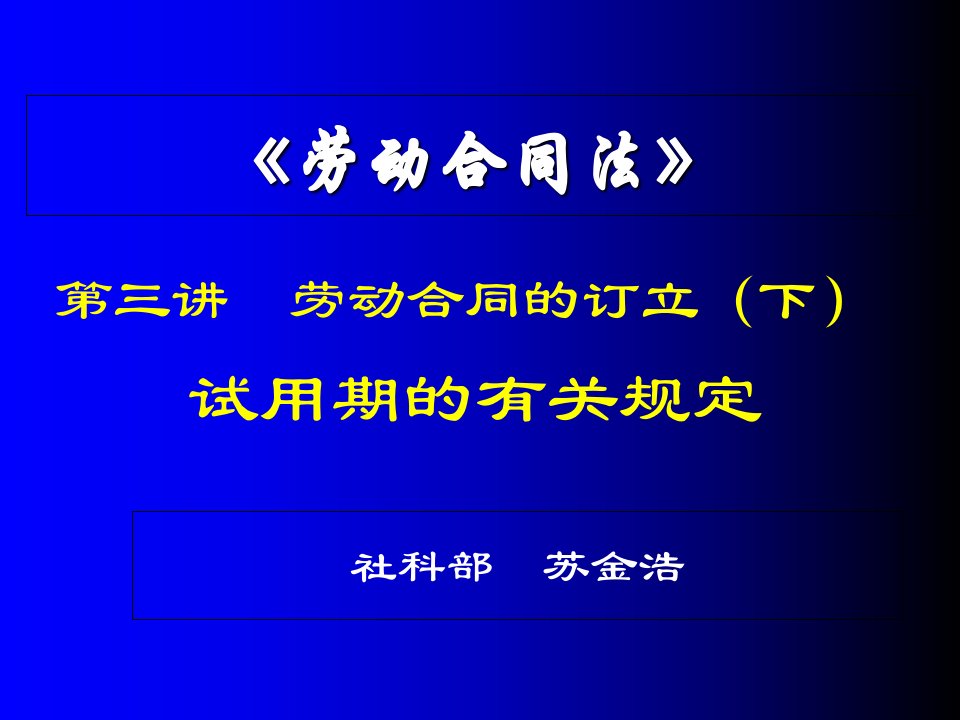 《劳动合同法》

第三讲 劳动合同的订立（下）

试用期的有关规定

社科部 苏金浩